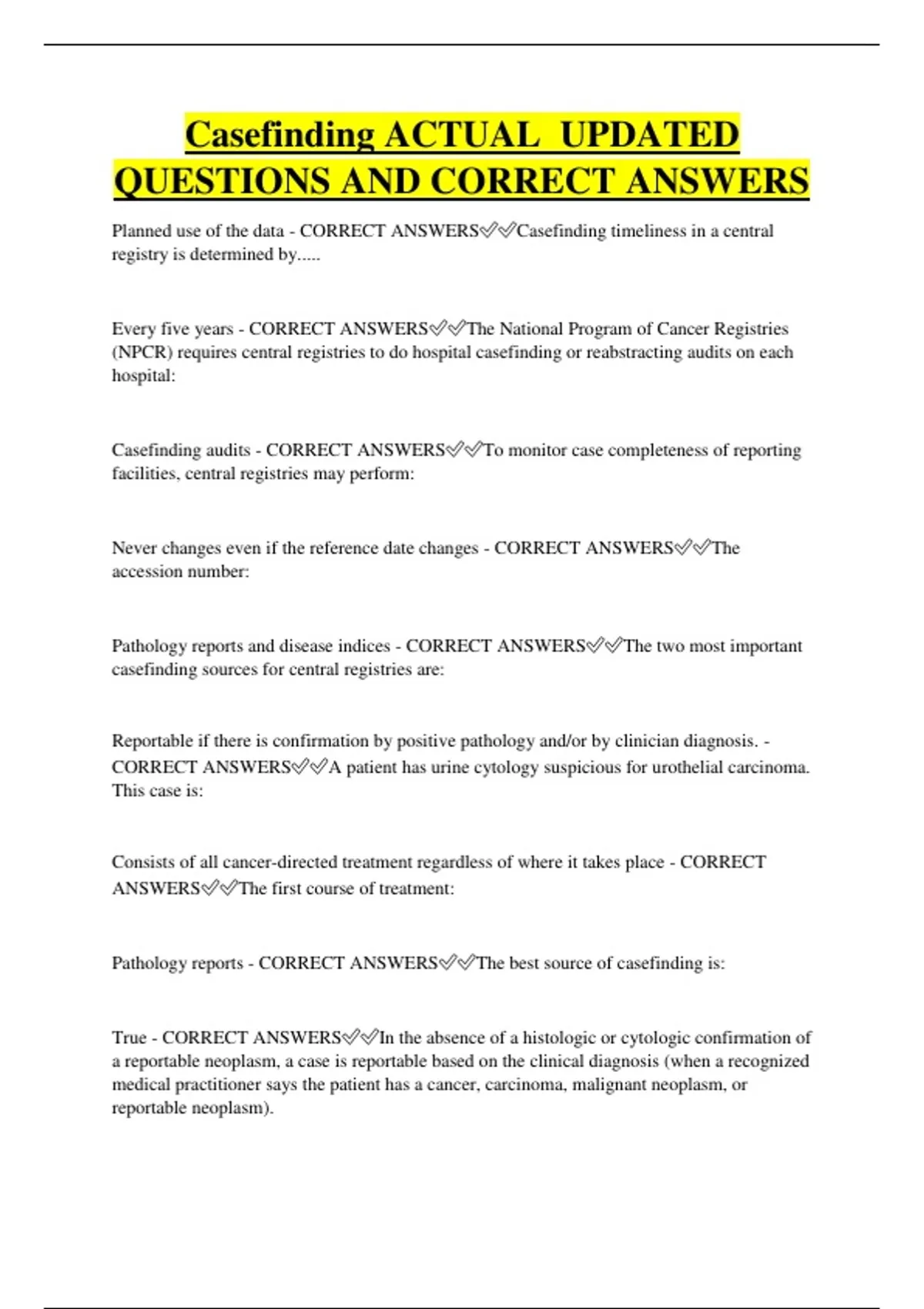 Casefinding ACTUAL UPDATED QUESTIONS AND CORRECT ANSWERS

Planned use of the data - CORRECT ANSWERS✅✅Casefinding timeliness in a central registry is determined by.....

Every five years - CORRECT ANSWERS✅✅The National Program of Cancer Registries (NPCR) requires central registries to do hospital casefinding or reabstracting audits on each hospital:

Casefinding audits - CORRECT ANSWERS✅✅To monitor case completeness of reporting facilities, central registries may perform:

Never changes even if the reference date changes - CORRECT ANSWERS✅✅The accession number:

Pathology reports and disease indices - CORRECT ANSWERS✅✅The two most important casefinding sources for central registries are:

Reportable if there is confirmation by positive pathology and/or by clinician diagnosis. - CORRECT ANSWERS✅✅A patient has urine cytology suspicious for urothelial carcinoma. This case is:

Consists of all cancer-directed treatment regardless of where it takes place - CORRECT ANSWERS✅✅The first course of treatment:

Pathology reports - CORRECT ANSWERS✅✅The best source of casefinding is:

True - CORRECT ANSWERS✅✅In the absence of a histologic or cytologic confirmation of a reportable neoplasm, a case is reportable based on the clinical diagnosis (when a recognized medical practitioner says the patient has a cancer, carcinoma, malignant neoplasm, or reportable neoplasm).